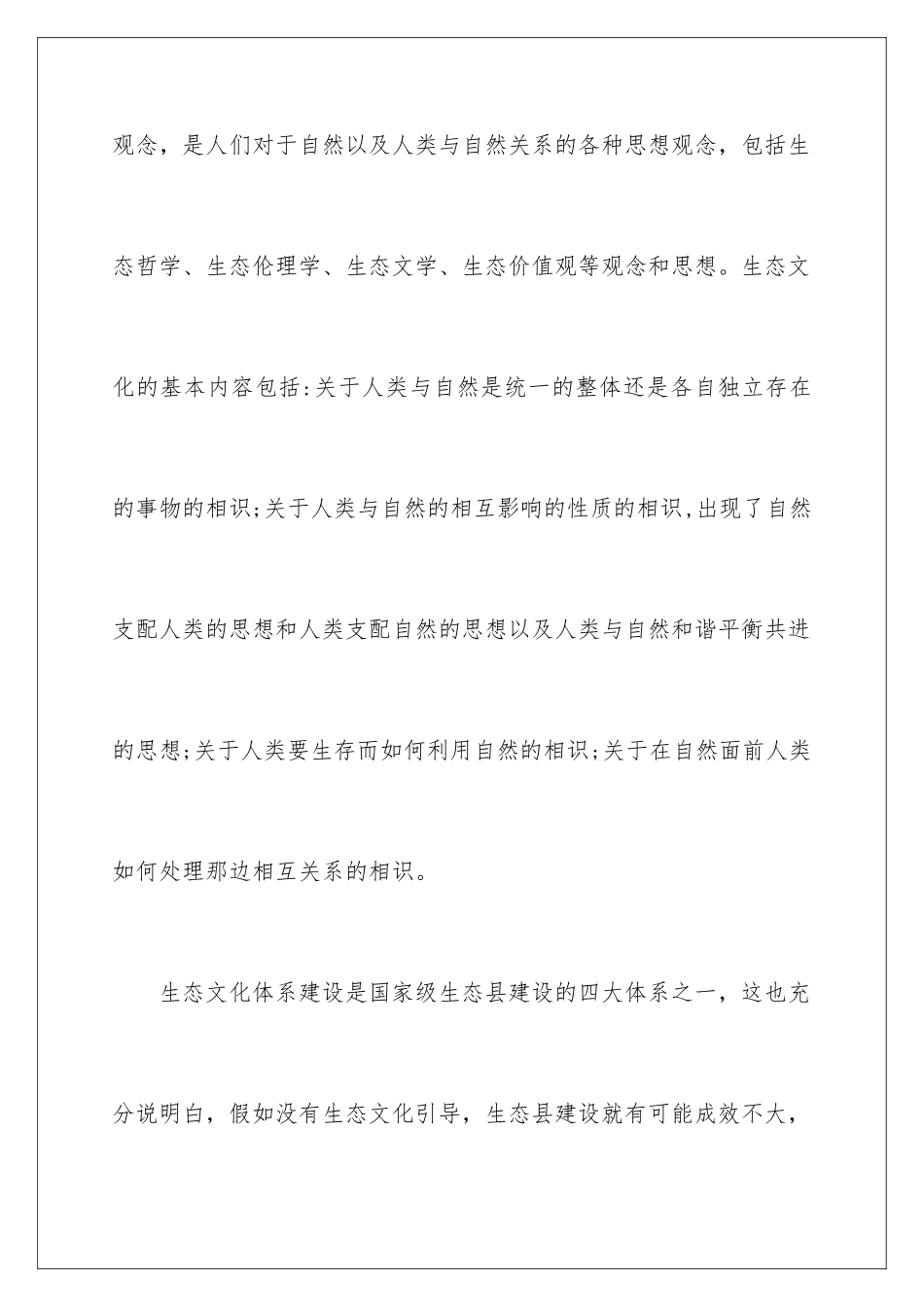 观念，是人们对于自然以及人类与自然关系的各种思想观念，包括生态哲学、生态伦理学、生态文学、生态价值观等观念和思想。生态文化的基本内容包括:关于人类与自然是统一的整体还是各自独立存在的事物的相识;关于人类与自然的相互影响的性质的相识,出现了自然支配人类的思想和人类支配自然的思想以及人类与自然和谐平衡共进的思想;关于人类要生存而如何利用自然的相识;关于在自然面前人类如何处理那边相互关系的相识。

生态文化体系建设是国家级生态县建设的四大体系之一，这也充分说明白，假如没有生态文化引导，生态县建设就有可能成效不大，